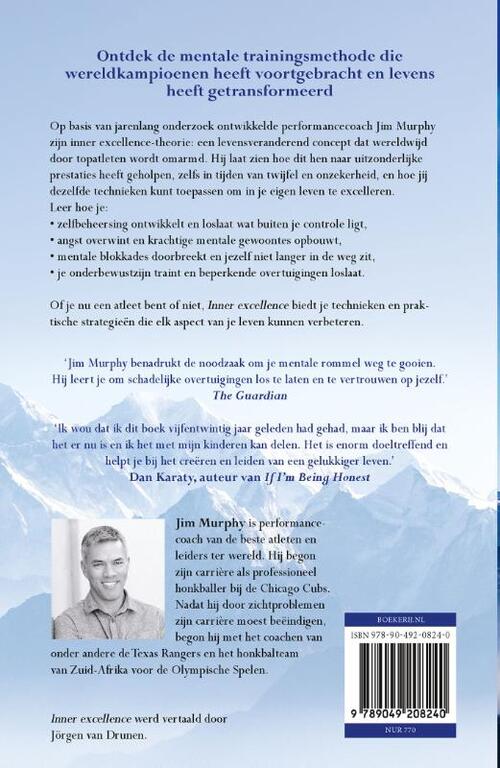 Ontdek de mentale trainingsmethode die wereldkampioenen heeft voortgebracht en levens heeft getransformeerd

Op basis van jarenlang onderzoek ontwikkelde performancecoach Jim Murphy zijn inner excellence-theorie: een levensveranderend concept dat wereldwijd door topatleten wordt omarmd. Hij laat zien hoe dit hen naar uitzonderlijke prestaties heeft geholpen, zelfs in tijden van twijfel en onzekerheid, en hoe jij dezelfde technieken kunt toepassen om in je eigen leven te excelleren.
Leer hoe je:
• zelfbeheersing ontwikkelt en loslaat wat buiten je controle ligt,
• angst overwint en krachtige mentale gewoontes opbouwt,
• mentale blokkades doorbreekt en jezelf niet langer in de weg zit,
• je onderbewustzijn traint en beperkende overtuigingen loslaat.

Of je nu een atleet bent of niet, Inner excellence biedt je technieken en praktische strategieën die elk aspect van je leven kunnen verbeteren.

'Jim Murphy benadrukt de noodzaak om je mentale rommel weg te gooien. Hij leert je om schadelijke overtuigingen los te laten en te vertrouwen op jezelf.'
The Guardian

'Ik wou dat ik dit boek vijfentwintig jaar geleden had gehad, maar ik ben blij dat het er nu is en ik het met mijn kinderen kan delen. Het is enorm doeltreffend en helpt je bij het creëren en leiden van een gelukkiger leven.'
Dan Karaty, auteur van If I'm Being Honest

Jim Murphy is performancecoach van de beste atleten en leiders ter wereld. Hij begon zijn carrière als professioneel honkballer bij de Chicago Cubs. Nadat hij door zichtproblemen zijn carrière moest beëindigen, begon hij met het coachen van onder andere de Texas Rangers en het honkbalteam van Zuid-Afrika voor de Olympische Spelen.

Inner excellence werd vertaald door Jörgen van Drunen.

BOEKERIJ.NL
ISBN 978-90-492-0824-0
9 789049 208240
NUR 770